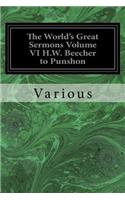 The World's Great Sermons Volume VI H.W. Beecher to Punshon

Various